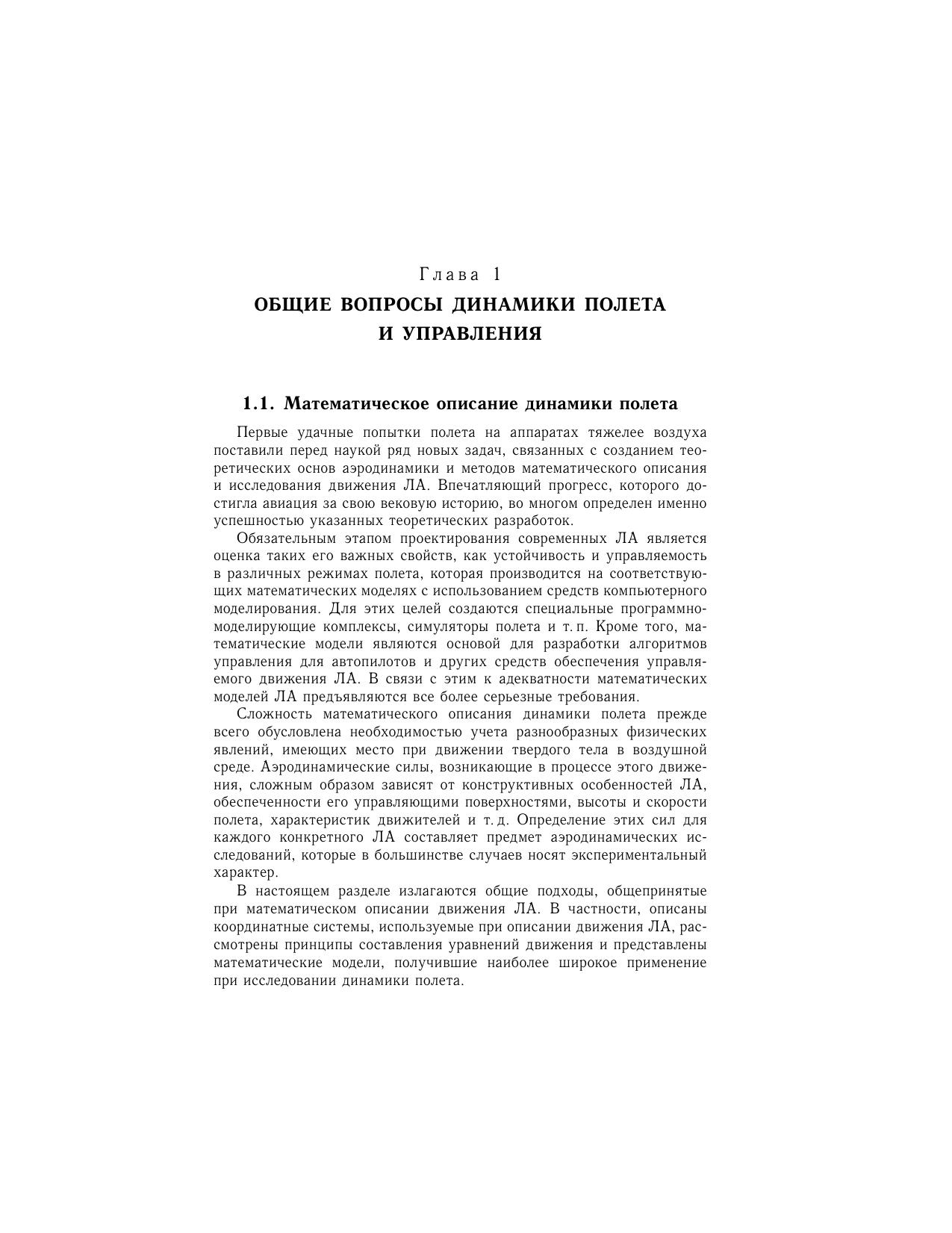 Глава 1
ОБЩИЕ ВОПРОСЫ ДИНАМИКИ ПОЛЕТА И УПРАВЛЕНИЯ

1.1. Математическое описание динамики полета

Первые удачные попытки полета на аппаратах тяжелее воздуха поставили перед наукой ряд новых задач, связанных с созданием теоретических основ аэродинамики и методов математического описания и исследования движения ЛА. Впечатляющий прогресс, которого достигла авиация за свою вековую историю, во многом определен именно успешностью указанных теоретических разработок.

Обязательным этапом проектирования современных ЛА является оценка таких его важных свойств, как устойчивость и управляемость в различных режимах полета, которая производится на соответствующих математических моделях с использованием средств компьютерного моделирования. Для этих целей создаются специальные программно-моделирующие комплексы, симуляторы полета и т. п. Кроме того, математические модели являются основой для разработки алгоритмов управления для автопилотов и других средств обеспечения управляемого движения ЛА. В связи с этим к адекватности математических моделей ЛА предъявляются все более серьезные требования.

Сложность математического описания динамики полета прежде всего обусловлена необходимостью учета разнообразных физических явлений, имеющих место при движении твердого тела в воздушной среде. Аэродинамические силы, возникающие в процессе этого движения, сложным образом зависят от конструктивных особенностей ЛА, обеспеченности его управляющими поверхностями, высоты и скорости полета, характеристик движителей и т. д. Определение этих сил для каждого конкретного ЛА составляет предмет аэродинамических исследований, которые в большинстве случаев носят экспериментальный характер.

В настоящем разделе излагаются общие подходы, общепринятые при математическом описании движения ЛА. В частности, описаны координатные системы, используемые при описании движения ЛА, рассмотрены принципы составления уравнений движения и представлены математические модели, получившие наиболее широкое применение при исследовании динамики полета.